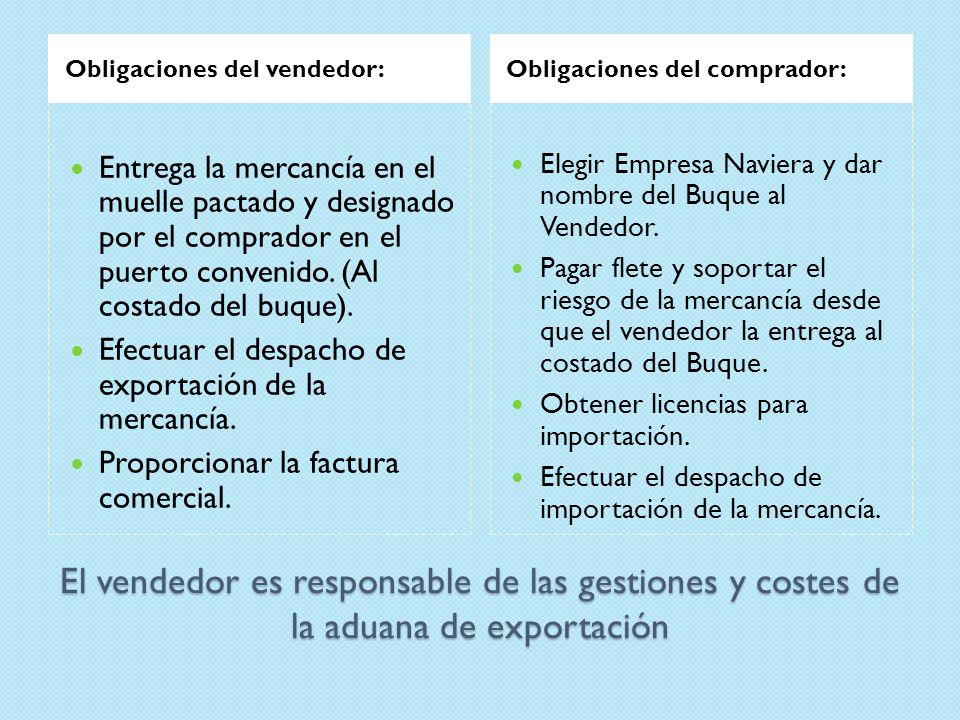 Obligaciones del vendedor:

- Entrega la mercancía en el muelle pactado y designado por el comprador en el puerto convenido. (Al costado del buque).
- Efectuar el despacho de exportación de la mercancía.
- Proporcionar la factura comercial.

Obligaciones del comprador:

- Elegir Empresa Naviera y dar nombre del Buque al Vendedor.
- Pagar flete y soportar el riesgo de la mercancía desde que el vendedor la entrega al costado del Buque.
- Obtener licencias para importación.
- Efectuar el despacho de importación de la mercancía.

El vendedor es responsable de las gestiones y costes de la aduana de exportación